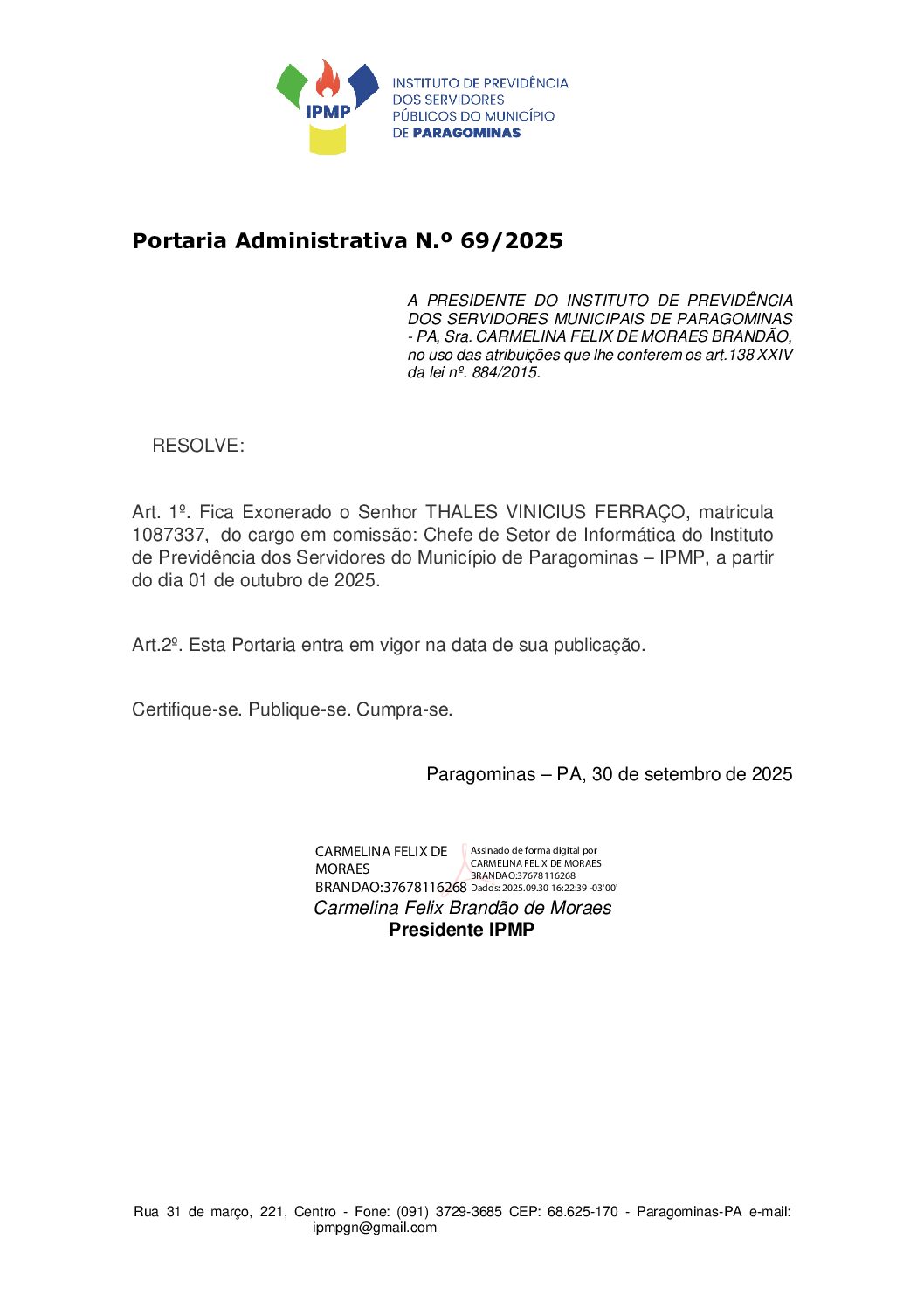 IPMP

INSTITUTO DE PREVIDÊNCIA DOS SERVIDORES PÚBLICOS DO MUNICÍPIO DE PARAGOMINAS

Portaria Administrativa N.º 69/2025

A PRESIDENTE DO INSTITUTO DE PREVIDÊNCIA DOS SERVIDORES MUNICIPAIS DE PARAGOMINAS - PA, Sra. CARMELINA FELIX DE MORAES BRANDÃO, no uso das atribuições que lhe conferem os art.138 XXIV da lei nº. 884/2015.

RESOLVE:

Art. 1º. Fica Exonerado o Senhor THALES VINICIUS FERRAÇO, matricula 1087337, do cargo em comissão: Chefe de Setor de Informática do Instituto de Previdência dos Servidores do Município de Paragominas – IPMP, a partir do dia 01 de outubro de 2025.

Art.2º. Esta Portaria entra em vigor na data de sua publicação.

Certifique-se. Publique-se. Cumpra-se.

Paragominas – PA, 30 de setembro de 2025

CARMELINA FELIX DE MORAES BRANDAO:37678116268

Assinado de forma digital por CARMELINA FELIX DE MORAES BRANDAO:37678116268 Dados: 2025.09.30 16:22:39 -03'00'

Carmelina Felix Brandão de Moraes
Presidente IPMP

Rua 31 de março, 221, Centro - Fone: (091) 3729-3685 CEP: 68.625-170 - Paragominas-PA e-mail: ipmpgn@gmail.com